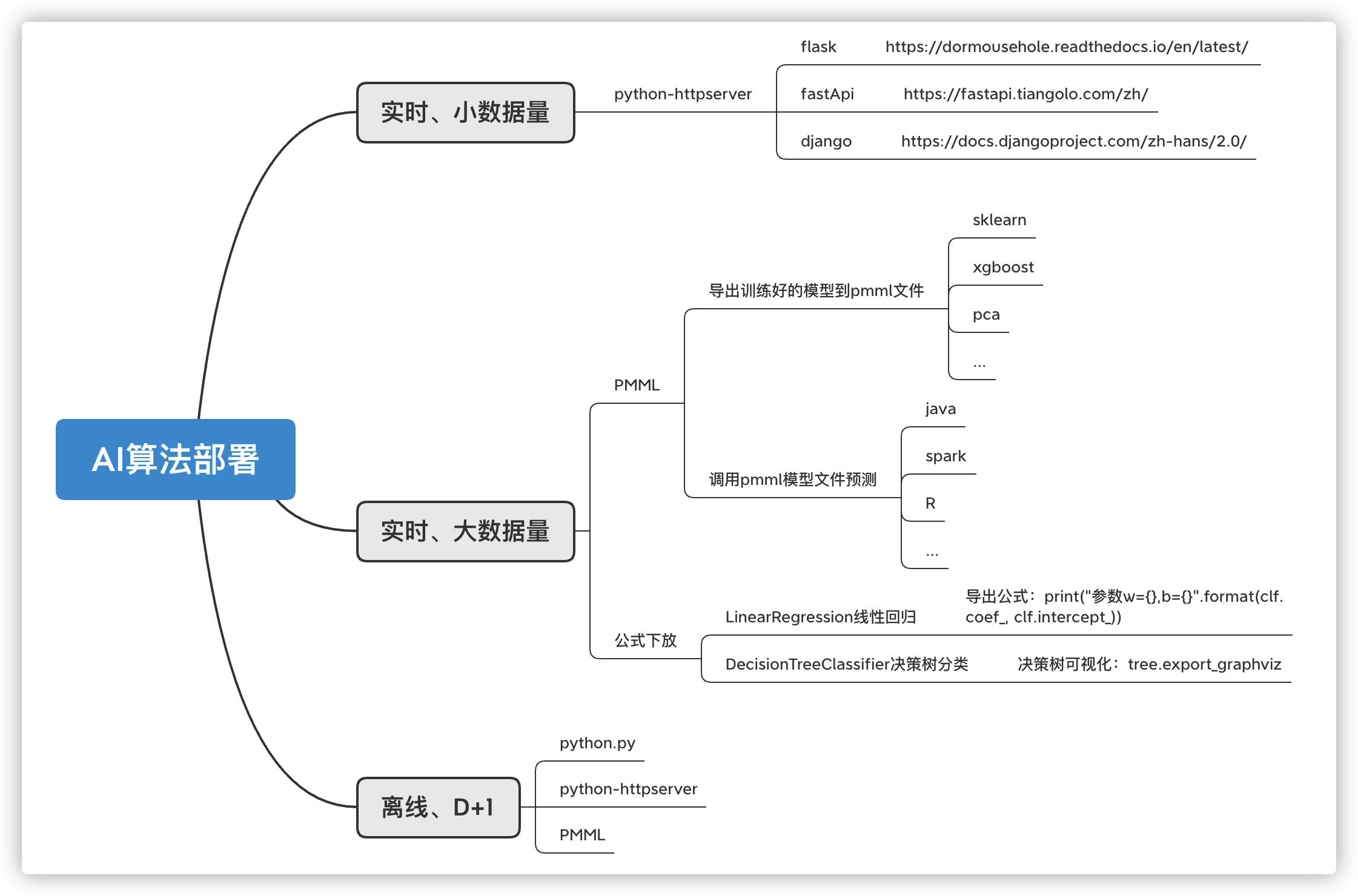 AI算法部署

实时、小数据量

python-httpserver

flask https://dormousehole.readthedocs.io/en/latest/

fastApi https://fastapi.tiangolo.com/zh/

django https://docs.djangoproject.com/zh-hans/2.0/

实时、大数据量

PMML

导出训练好的模型到pmml文件

sklearn

xgboost

pca

...

调用pmml模型文件预测

java

spark

R

...

公式下放

LinearRegression线性回归 导出公式：print("参数w={},b={}".format(clf.coef_, clf.intercept_))

DecisionTreeClassifier决策树分类 决策树可视化：tree.export_graphviz

离线、D+1

python.py

python-httpserver

PMML